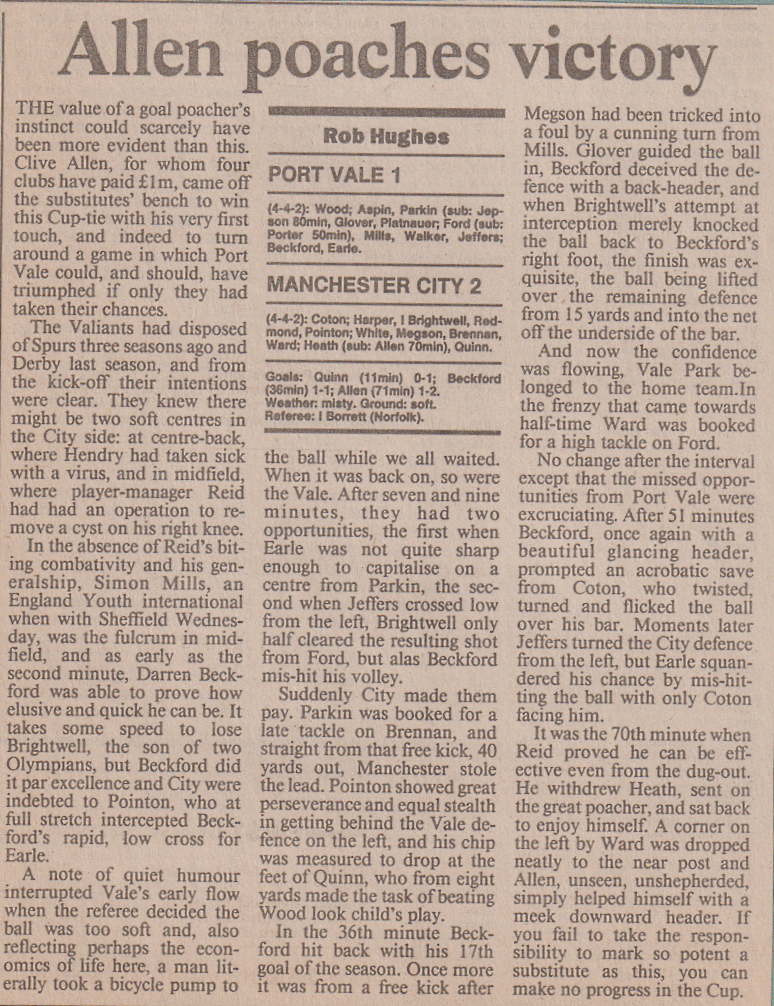 Allen poaches victory

THE value of a goal poacher's instinct could scarcely have been more evident than this. Clive Allen, for whom four clubs have paid £1m, came off the substitutes' bench to win this Cup-tie with his very first touch, and indeed to turn around a game in which Port Vale could, and should, have triumphed if only they had taken their chances.

The Valiants had disposed of Spurs three seasons ago and Derby last season, and from the kick-off their intentions were clear. They knew there might be two soft centres in the City side: at centre-back, where Hendry had taken sick with a virus, and in midfield, where player-manager Reid had had an operation to remove a cyst on his right knee.

In the absence of Reid's biting combativity and his generalship, Simon Mills, an England Youth international when with Sheffield Wednesday, was the fulcrum in midfield, and as early as the second minute, Darren Beckford was able to prove how elusive and quick he can be. It takes some speed to lose Brightwell, the son of two Olympians, but Beckford did it par excellence and City were indebted to Pointon, who at full stretch intercepted Beckford's rapid, low cross for Earle.

A note of quiet humour interrupted Vale's early flow when the referee decided the ball was too soft and, also reflecting perhaps the economics of life here, a man literally took a bicycle pump to

Rob Hughes

PORT VALE 1

(4-4-2): Wood; Aspin, Parkin (sub: Jepson 80min), Glover, Platnauer; Ford (sub: Porter 50min), Mills, Walker, Jeffers; Beckford, Earle.

MANCHESTER CITY 2

(4-4-2): Coton; Harper, I Brightwell, Redmond, Pointon; White, Megson, Brennan, Ward; Heath (sub: Allen 70min), Quinn.

Goals: Quinn (11min) 0-1; Beckford (36min) 1-1; Allen (71min) 1-2.
Weather: misty. Ground: soft.
Referee: I Borrett (Norfolk).

the ball while we all waited. When it was back on, so were the Vale. After seven and nine minutes, they had two opportunities, the first when Earle was not quite sharp enough to capitalise on a centre from Parkin, the second when Jeffers crossed low from the left, Brightwell only half cleared the resulting shot from Ford, but alas Beckford mis-hit his volley.

Suddenly City made them pay. Parkin was booked for a late tackle on Brennan, and straight from that free kick, 40 yards out, Manchester stole the lead. Pointon showed great perseverance and equal stealth in getting behind the Vale defence on the left, and his chip was measured to drop at the feet of Quinn, who from eight yards made the task of beating Wood look child's play.

In the 36th minute Beckford hit back with his 17th goal of the season. Once more it was from a free kick after Megson had been tricked into a foul by a cunning turn from Mills. Glover guided the ball in, Beckford deceived the defence with a back-header, and when Brightwell's attempt at interception merely knocked the ball back to Beckford's right foot, the finish was exquisite, the ball being lifted over the remaining defence from 15 yards and into the net off the underside of the bar.

And now the confidence was flowing, Vale Park belonged to the home team.In the frenzy that came towards half-time Ward was booked for a high tackle on Ford.

No change after the interval except that the missed opportunities from Port Vale were excruciating. After 51 minutes Beckford, once again with a beautiful glancing header, prompted an acrobatic save from Coton, who twisted, turned and flicked the ball over his bar. Moments later Jeffers turned the City defence from the left, but Earle squandered his chance by mis-hitting the ball with only Coton facing him.

It was the 70th minute when Reid proved he can be effective even from the dug-out. He withdrew Heath, sent on the great poacher, and sat back to enjoy himself. A corner on the left by Ward was dropped neatly to the near post and Allen, unseen, unshepherded, simply helped himself with a meek downward header. If you fail to take the responsibility to mark so potent a substitute as this, you can make no progress in the Cup.